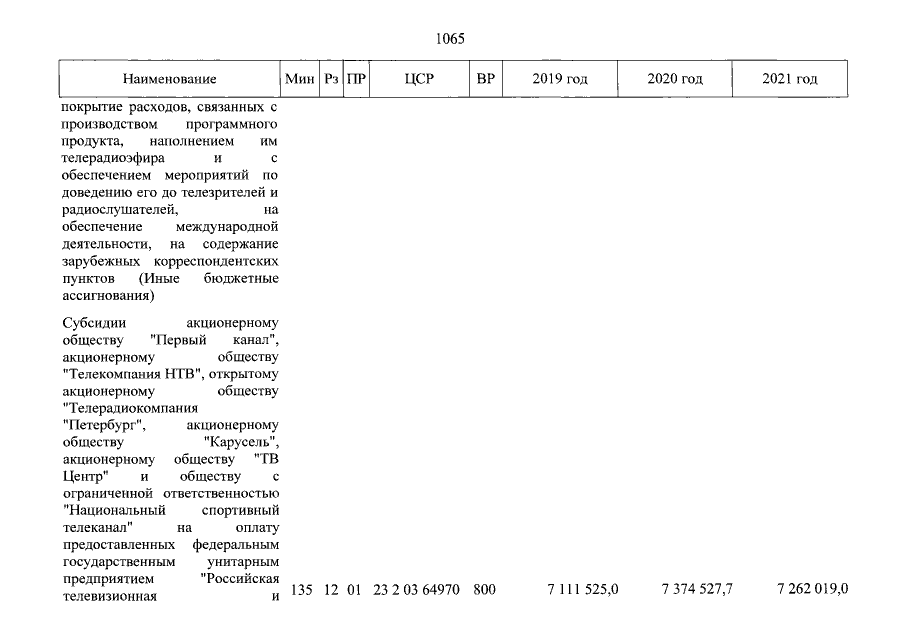 1065

| Наименование | Мин | Рз | ПР | ЦСР | ВР | 2019 год | 2020 год | 2021 год |
|---|---|---|---|---|---|---|---|---|
| покрытие расходов, связанных с производством программного продукта, наполнением им телерадиоэфира и с обеспечением мероприятий по доведению его до телезрителей и радиослушателей, на обеспечение международной деятельности, на содержание зарубежных корреспондентских пунктов (Иные бюджетные ассигнования) | | | | | | | | |
| Субсидии акционерному обществу "Первый канал", акционерному обществу "Телекомпания НТВ", открытому акционерному обществу "Телерадиокомпания "Петербург", акционерному обществу "Карусель", акционерному обществу "ТВ Центр" и обществу с ограниченной ответственностью "Национальный спортивный телеканал" на оплату предоставленных федеральным государственным унитарным предприятием "Российская телевизионная и | 135 | 12 | 01 | 23 2 03 64970 | 800 | 7 111 525,0 | 7 374 527,7 | 7 262 019,0 |